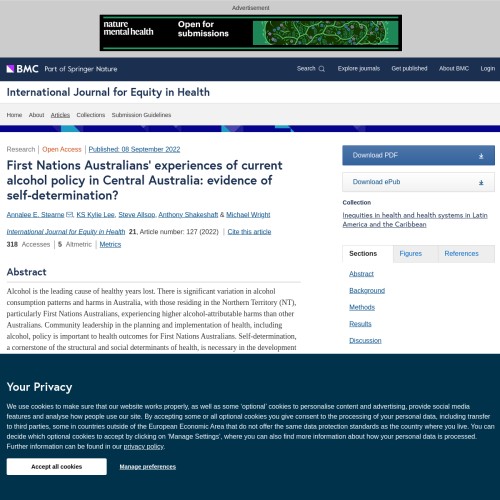 Advertisement

nature mental health Open for submissions

BMC Part of Springer Nature

Search Explore journals Get published About BMC Login

International Journal for Equity in Health

Home About Articles Collections Submission Guidelines

Research | Open Access | Published: 08 September 2022

First Nations Australians' experiences of current alcohol policy in Central Australia: evidence of self-determination?

Annalee E. Stearne, KS Kylie Lee, Steve Allsop, Anthony Shakeshaft & Michael Wright

International Journal for Equity in Health 21, Article number: 127 (2022) | Cite this article

318 Accesses | 5 Altmetric | Metrics

Abstract

Alcohol is the leading cause of healthy years lost. There is significant variation in alcohol consumption patterns and harms in Australia, with those residing in the Northern Territory (NT), particularly First Nations Australians, experiencing higher alcohol-attributable harms than other Australians. Community leadership in the planning and implementation of health, including alcohol, policy is important to health outcomes for First Nations Australians. Self-determination, a cornerstone of the structural and social determinants of health, is necessary in the development

Download PDF

Download ePub

Collection

Inequities in health and health systems in Latin America and the Caribbean

Sections Figures References

Abstract

Background

Methods

Results

Discussion

Your Privacy

We use cookies to make sure that our website works properly, as well as some 'optional' cookies to personalise content and advertising, provide social media features and analyse how people use our site. By accepting some or all optional cookies you give consent to the processing of your personal data, including transfer to third parties, some in countries outside of the European Economic Area that do not offer the same data protection standards as the country where you live. You can decide which optional cookies to accept by clicking on 'Manage Settings', where you can also find more information about how your personal data is processed. Further information can be found in our privacy policy.

Accept all cookies

Manage preferences